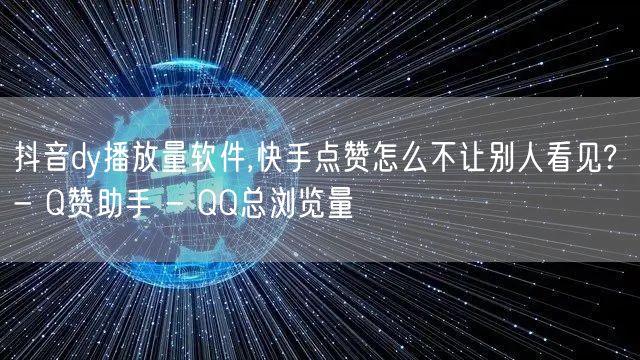 抖音dy播放量软件,快手点赞怎么不让别人看见? - Q赞助手 - QQ总浏览量